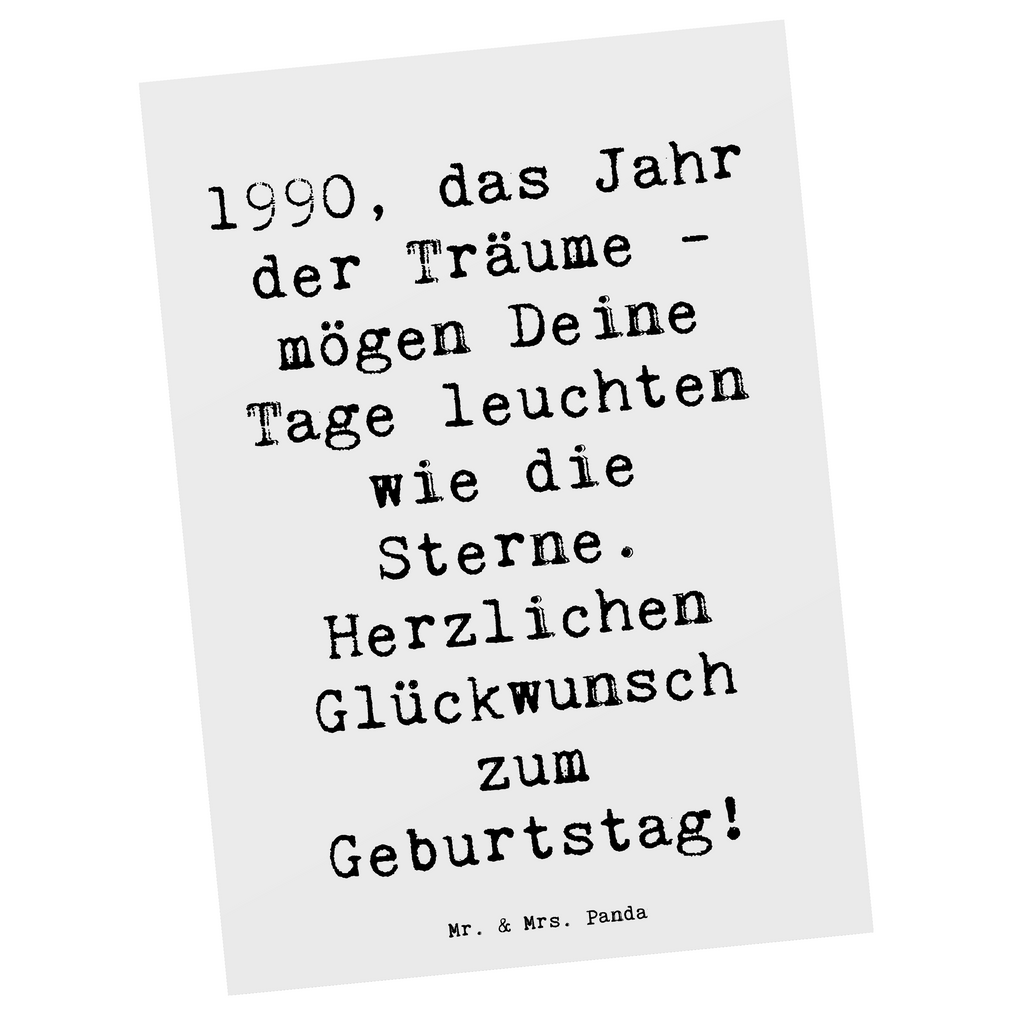 1990, das Jahr der Träume - mögen Deine Tage leuchten wie die Sterne. Herzlichen Glückwunsch zum Geburtstag!

Mr. & Mrs. Panda